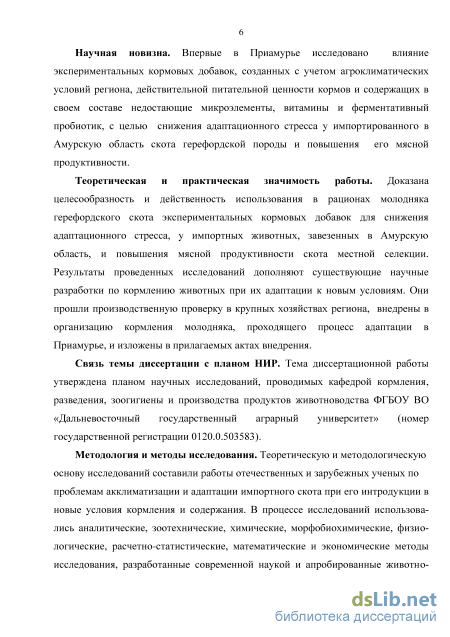 6

**Научная новизна.** Впервые в Приамурье исследовано влияние экспериментальных кормовых добавок, созданных с учетом агроклиматических условий региона, действительной питательной ценности кормов и содержащих в своем составе недостающие микроэлементы, витамины и ферментативный пробиотик, с целью снижения адаптационного стресса у импортированного в Амурскую область скота герефордской породы и повышения его мясной продуктивности.

**Теоретическая и практическая значимость работы.** Доказана целесообразность и действенность использования в рационах молодняка герефордского скота экспериментальных кормовых добавок для снижения адаптационного стресса, у импортных животных, завезенных в Амурскую область, и повышения мясной продуктивности скота местной селекции. Результаты проведенных исследований дополняют существующие научные разработки по кормлению животных при их адаптации к новым условиям. Они прошли производственную проверку в крупных хозяйствах региона, внедрены в организацию кормления молодняка, проходящего процесс адаптации в Приамурье, и изложены в прилагаемых актах внедрения.

**Связь темы диссертации с планом НИР.** Тема диссертационной работы утверждена планом научных исследований, проводимых кафедрой кормления, разведения, зоогигиены и производства продуктов животноводства ФГБОУ ВО «Дальневосточный государственный аграрный университет» (номер государственной регистрации 0120.0.503583).

**Методология и методы исследования.** Теоретическую и методологическую основу исследований составили работы отечественных и зарубежных ученых по проблемам акклиматизации и адаптации импортного скота при его интродукции в новые условия кормления и содержания. В процессе исследований использовались аналитические, зоотехнические, химические, морфобиохимические, физиологические, расчетно-статистические, математические и экономические методы исследования, разработанные современной наукой и апробированные животно-

dsLib.net
библиотека диссертаций